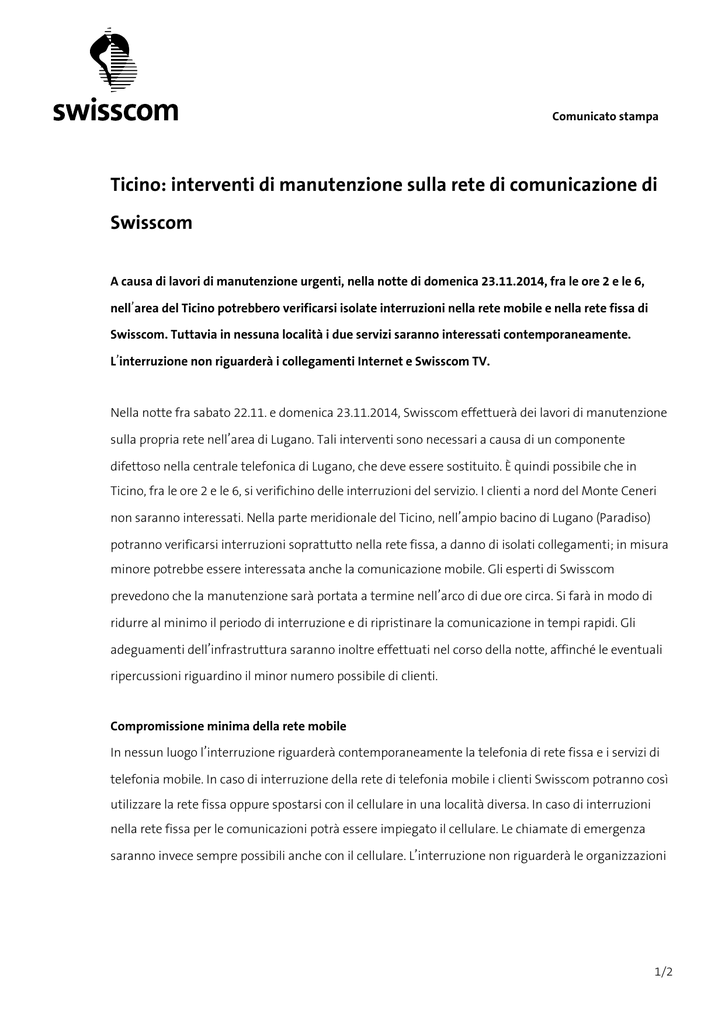 swisscom

Comunicato stampa

Ticino: interventi di manutenzione sulla rete di comunicazione di Swisscom

A causa di lavori di manutenzione urgenti, nella notte di domenica 23.11.2014, fra le ore 2 e le 6, nell'area del Ticino potrebbero verificarsi isolate interruzioni nella rete mobile e nella rete fissa di Swisscom. Tuttavia in nessuna località i due servizi saranno interessati contemporaneamente. L'interruzione non riguarderà i collegamenti Internet e Swisscom TV.

Nella notte fra sabato 22.11. e domenica 23.11.2014, Swisscom effettuerà dei lavori di manutenzione sulla propria rete nell'area di Lugano. Tali interventi sono necessari a causa di un componente difettoso nella centrale telefonica di Lugano, che deve essere sostituito. È quindi possibile che in Ticino, fra le ore 2 e le 6, si verifichino delle interruzioni del servizio. I clienti a nord del Monte Ceneri non saranno interessati. Nella parte meridionale del Ticino, nell'ampio bacino di Lugano (Paradiso) potranno verificarsi interruzioni soprattutto nella rete fissa, a danno di isolati collegamenti; in misura minore potrebbe essere interessata anche la comunicazione mobile. Gli esperti di Swisscom prevedono che la manutenzione sarà portata a termine nell'arco di due ore circa. Si farà in modo di ridurre al minimo il periodo di interruzione e di ripristinare la comunicazione in tempi rapidi. Gli adeguamenti dell'infrastruttura saranno inoltre effettuati nel corso della notte, affinché le eventuali ripercussioni riguardino il minor numero possibile di clienti.

Compromissione minima della rete mobile
In nessun luogo l'interruzione riguarderà contemporaneamente la telefonia di rete fissa e i servizi di telefonia mobile. In caso di interruzione della rete di telefonia mobile i clienti Swisscom potranno così utilizzare la rete fissa oppure spostarsi con il cellulare in una località diversa. In caso di interruzioni nella rete fissa per le comunicazioni potrà essere impiegato il cellulare. Le chiamate di emergenza saranno invece sempre possibili anche con il cellulare. L'interruzione non riguarderà le organizzazioni

1/2